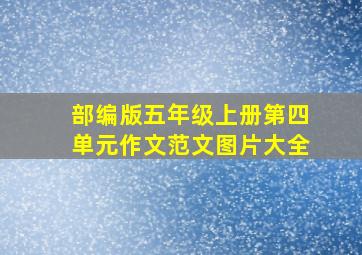 部编版五年级上册第四单元作文范文图片大全